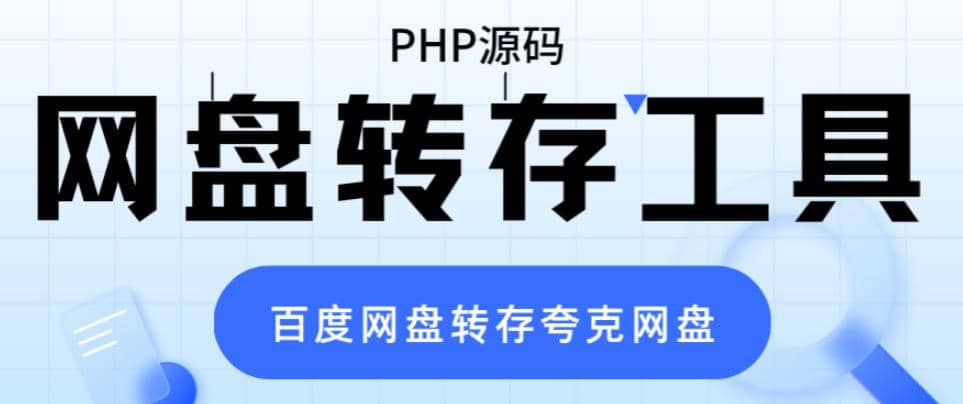 PHP源码

网盘转存工具

百度网盘转存夸克网盘